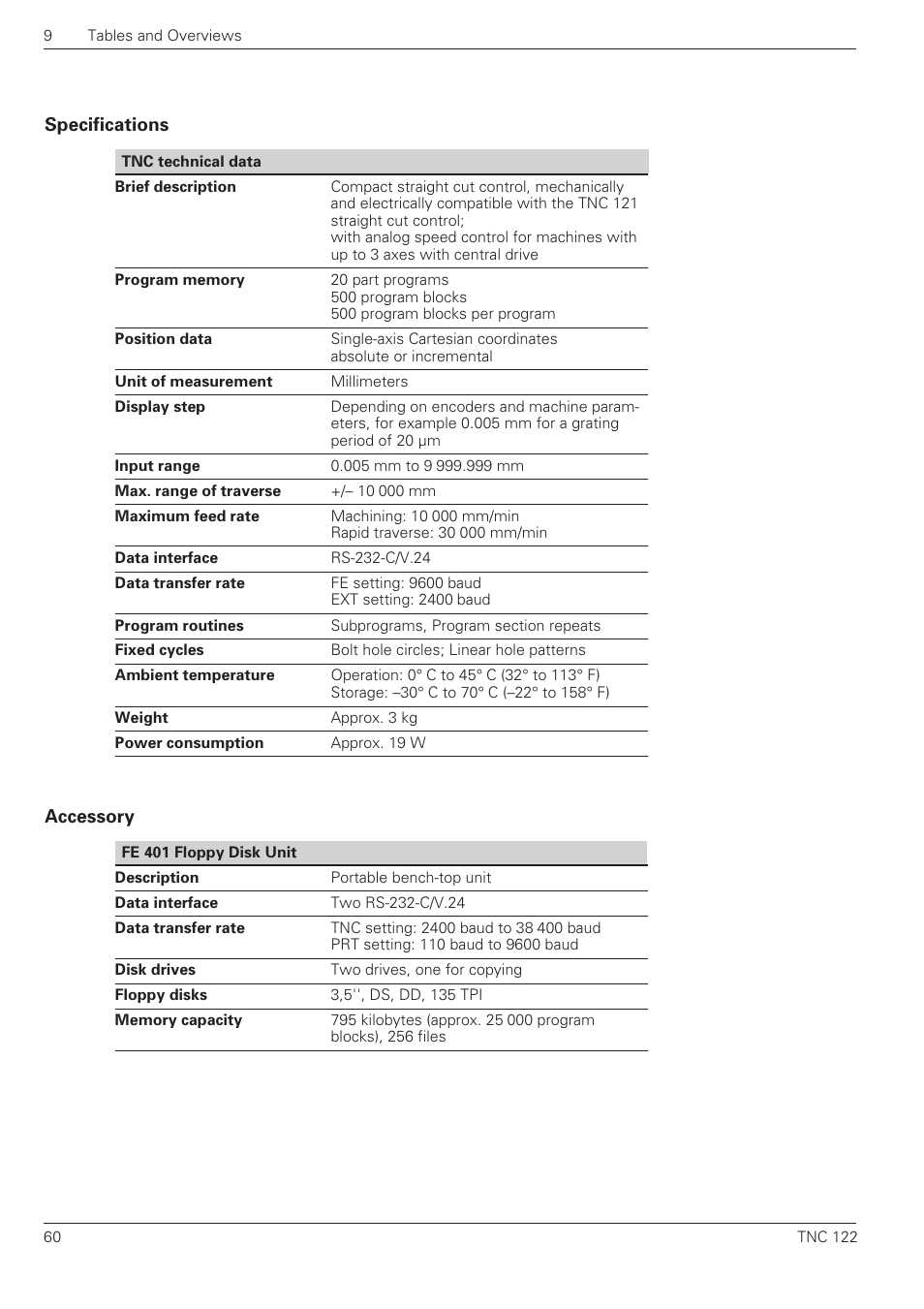 9 Tables and Overviews

Specifications

| TNC technical data | |
|---|---|
| Brief description | Compact straight cut control, mechanically and electrically compatible with the TNC 121 straight cut control; with analog speed control for machines with up to 3 axes with central drive |
| Program memory | 20 part programs 500 program blocks 500 program blocks per program |
| Position data | Single-axis Cartesian coordinates absolute or incremental |
| Unit of measurement | Millimeters |
| Display step | Depending on encoders and machine parameters, for example 0.005 mm for a grating period of 20 µm |
| Input range | 0.005 mm to 9 999.999 mm |
| Max. range of traverse | +/– 10 000 mm |
| Maximum feed rate | Machining: 10 000 mm/min Rapid traverse: 30 000 mm/min |
| Data interface | RS-232-C/V.24 |
| Data transfer rate | FE setting: 9600 baud EXT setting: 2400 baud |
| Program routines | Subprograms, Program section repeats |
| Fixed cycles | Bolt hole circles; Linear hole patterns |
| Ambient temperature | Operation: 0° C to 45° C (32° to 113° F) Storage: –30° C to 70° C (–22° to 158° F) |
| Weight | Approx. 3 kg |
| Power consumption | Approx. 19 W |

Accessory

| FE 401 Floppy Disk Unit | |
|---|---|
| Description | Portable bench-top unit |
| Data interface | Two RS-232-C/V.24 |
| Data transfer rate | TNC setting: 2400 baud to 38 400 baud PRT setting: 110 baud to 9600 baud |
| Disk drives | Two drives, one for copying |
| Floppy disks | 3,5'', DS, DD, 135 TPI |
| Memory capacity | 795 kilobytes (approx. 25 000 program blocks), 256 files |

60 TNC 122